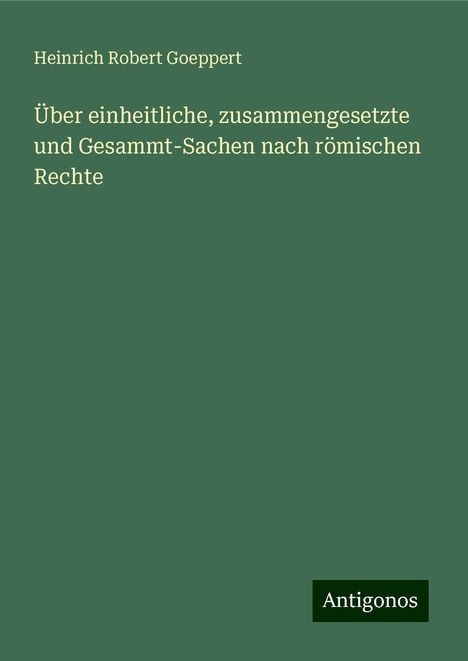 Heinrich Robert Goeppert

Über einheitliche, zusammengesetzte und Gesammt-Sachen nach römischen Rechte

Antigonos